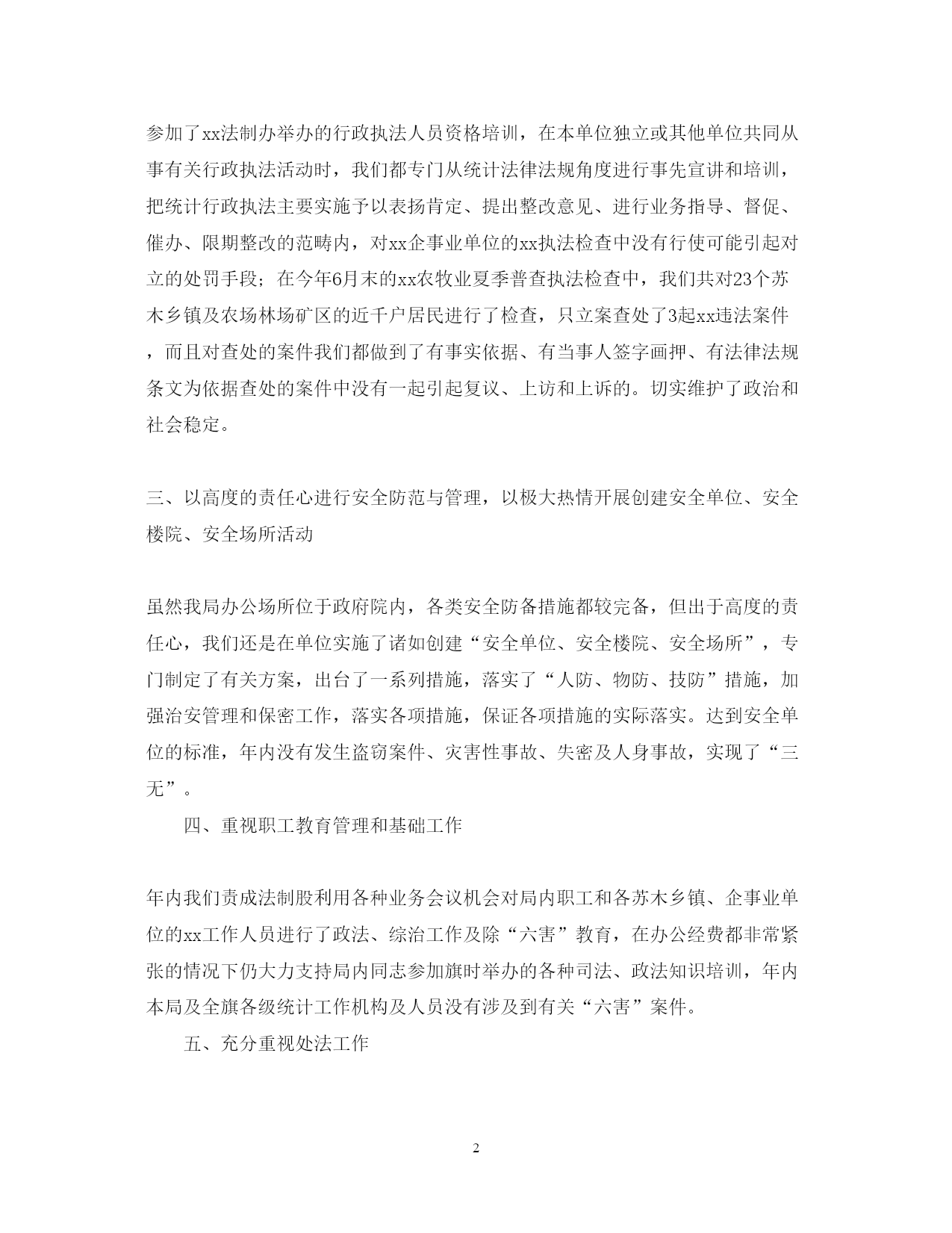 参加了xx法制办举办的行政执法人员资格培训，在本单位独立或其他单位共同从事有关行政执法活动时，我们都专门从统计法律法规角度进行事先宣讲和培训，把统计行政执法主要实施予以表扬肯定、提出整改意见、进行业务指导、督促、催办、限期整改的范畴内，对xx企事业单位的xx执法检查中没有行使可能引起对立的处罚手段；在今年6月末的xx农牧业夏季普查执法检查中，我们共对23个苏木乡镇及农场林场矿区的近千户居民进行了检查，只立案查处了3起xx违法案件，而且对查处的案件我们都做到了有事实依据、有当事人签字画押、有法律法规条文为依据查处的案件中没有一起引起复议、上访和上诉的。切实维护了政治和社会稳定。

三、以高度的责任心进行安全防范与管理，以极大热情开展创建安全单位、安全楼院、安全场所活动

虽然我局办公场所位于政府院内，各类安全防备措施都较完备，但出于高度的责任心，我们还是在单位实施了诸如创建“安全单位、安全楼院、安全场所”，专门制定了有关方案，出台了一系列措施，落实了“人防、物防、技防”措施，加强治安管理和保密工作，落实各项措施，保证各项措施的实际落实。达到安全单位的标准，年内没有发生盗窃案件、灾害性事故、失密及人身事故，实现了“三无”。

四、重视职工教育管理和基础工作

年内我们责成法制股利用各种业务会议机会对局内职工和各苏木乡镇、企事业单位的xx工作人员进行了政法、综治工作及除“六害”教育，在办公经费都非常紧张的情况下仍大力支持局内同志参加旗时举办的各种司法、政法知识培训，年内本局及全旗各级统计工作机构及人员没有涉及到有关“六害”案件。

五、充分重视处法工作

2